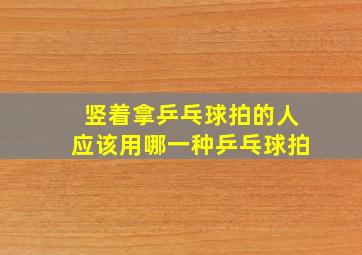 竖着拿乒乓球拍的人
应该用哪一种乒乓球拍